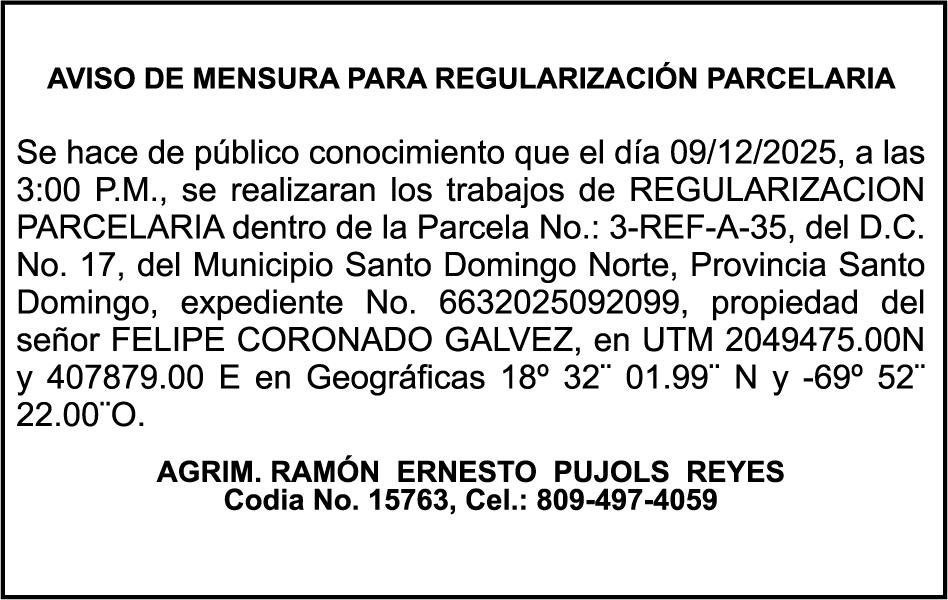 AVISO DE MENSURA PARA REGULARIZACIÓN PARCELARIA

Se hace de público conocimiento que el día 09/12/2025, a las 3:00 P.M., se realizaran los trabajos de REGULARIZACION PARCELARIA dentro de la Parcela No.: 3-REF-A-35, del D.C. No. 17, del Municipio Santo Domingo Norte, Provincia Santo Domingo, expediente No. 6632025092099, propiedad del señor FELIPE CORONADO GALVEZ, en UTM 2049475.00N y 407879.00 E en Geográficas 18º 32¨ 01.99¨ N y -69º 52¨ 22.00¨O.

AGRIM. RAMÓN ERNESTO PUJOLS REYES
Codia No. 15763, Cel.: 809-497-4059